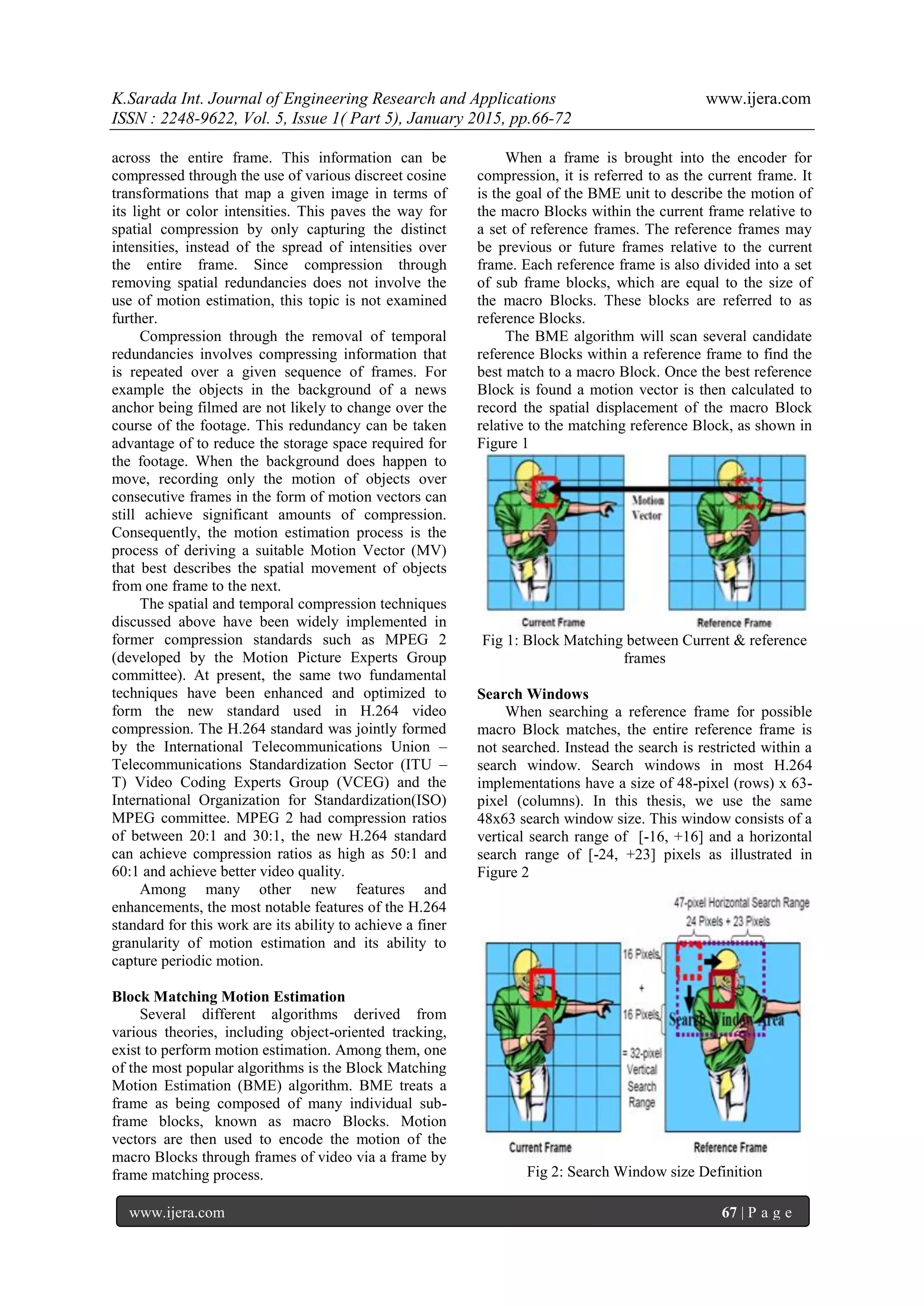 K.Sarada Int. Journal of Engineering Research and Applications www.ijera.com
ISSN : 2248-9622, Vol. 5, Issue 1( Part 5), January 2015, pp.66-72

across the entire frame. This information can be compressed through the use of various discreet cosine transformations that map a given image in terms of its light or color intensities. This paves the way for spatial compression by only capturing the distinct intensities, instead of the spread of intensities over the entire frame. Since compression through removing spatial redundancies does not involve the use of motion estimation, this topic is not examined further.

Compression through the removal of temporal redundancies involves compressing information that is repeated over a given sequence of frames. For example the objects in the background of a news anchor being filmed are not likely to change over the course of the footage. This redundancy can be taken advantage of to reduce the storage space required for the footage. When the background does happen to move, recording only the motion of objects over consecutive frames in the form of motion vectors can still achieve significant amounts of compression. Consequently, the motion estimation process is the process of deriving a suitable Motion Vector (MV) that best describes the spatial movement of objects from one frame to the next.

The spatial and temporal compression techniques discussed above have been widely implemented in former compression standards such as MPEG 2 (developed by the Motion Picture Experts Group committee). At present, the same two fundamental techniques have been enhanced and optimized to form the new standard used in H.264 video compression. The H.264 standard was jointly formed by the International Telecommunications Union – Telecommunications Standardization Sector (ITU – T) Video Coding Experts Group (VCEG) and the International Organization for Standardization(ISO) MPEG committee. MPEG 2 had compression ratios of between 20:1 and 30:1, the new H.264 standard can achieve compression ratios as high as 50:1 and 60:1 and achieve better video quality.

Among many other new features and enhancements, the most notable features of the H.264 standard for this work are its ability to achieve a finer granularity of motion estimation and its ability to capture periodic motion.

Block Matching Motion Estimation
Several different algorithms derived from various theories, including object-oriented tracking, exist to perform motion estimation. Among them, one of the most popular algorithms is the Block Matching Motion Estimation (BME) algorithm. BME treats a frame as being composed of many individual sub-frame blocks, known as macro Blocks. Motion vectors are then used to encode the motion of the macro Blocks through frames of video via a frame by frame matching process.

When a frame is brought into the encoder for compression, it is referred to as the current frame. It is the goal of the BME unit to describe the motion of the macro Blocks within the current frame relative to a set of reference frames. The reference frames may be previous or future frames relative to the current frame. Each reference frame is also divided into a set of sub frame blocks, which are equal to the size of the macro Blocks. These blocks are referred to as reference Blocks.

The BME algorithm will scan several candidate reference Blocks within a reference frame to find the best match to a macro Block. Once the best reference Block is found a motion vector is then calculated to record the spatial displacement of the macro Block relative to the matching reference Block, as shown in Figure 1

Motion Vector
Current Frame
Reference Frame

Fig 1: Block Matching between Current & reference frames

Search Windows
When searching a reference frame for possible macro Block matches, the entire reference frame is not searched. Instead the search is restricted within a search window. Search windows in most H.264 implementations have a size of 48-pixel (rows) x 63-pixel (columns). In this thesis, we use the same 48x63 search window size. This window consists of a vertical search range of [-16, +16] and a horizontal search range of [-24, +23] pixels as illustrated in Figure 2

47-pixel Horizontal Search Range
24 Pixels + 23 Pixels
16 Pixels
+
16 Pixels
= 32-pixel Vertical Search Range
Search Window Area
Current Frame
Reference Frame

Fig 2: Search Window size Definition

www.ijera.com 67 | P a g e